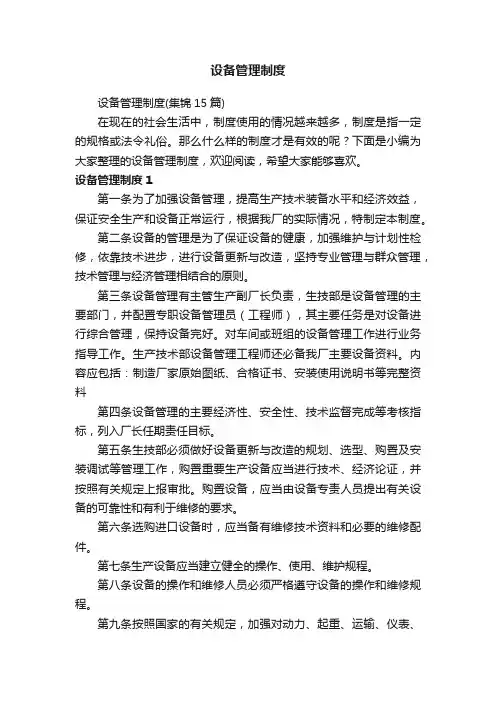 设备管理制度

设备管理制度(集锦 15 篇)

在现在的社会生活中，制度使用的情况越来越多，制度是指一定的规格或法令礼俗。那么什么样的制度才是有效的呢？下面是小编为大家整理的设备管理制度，欢迎阅读，希望大家能够喜欢。

设备管理制度 1

第一条为了加强设备管理，提高生产技术装备水平和经济效益，保证安全生产和设备正常运行，根据我厂的实际情况，特制定本制度。

第二条设备的管理是为了保证设备的健康，加强维护与计划性检修，依靠技术进步，进行设备更新与改造，坚持专业管理与群众管理，技术管理与经济管理相结合的原则。

第三条设备管理有主管生产副厂长负责，生技部是设备管理的主要部门，并配置专职设备管理员（工程师），其主要任务是对设备进行综合管理，保持设备完好。对车间或班组的设备管理工作进行业务指导工作。生产技术部设备管理工程师还必备我厂主要设备资料。内容应包括：制造厂家原始图纸、合格证书、安装使用说明书等完整资料

第四条设备管理的主要经济性、安全性、技术监督完成等考核指标，列入厂长任期责任目标。

第五条生技部必须做好设备更新与改造的规划、选型、购置及安装调试等管理工作，购置重要生产设备应当进行技术、经济论证，并按照有关规定上报审批。购置设备，应当由设备专责人员提出有关设备的可靠性和有利于维修的要求。

第六条选购进口设备时，应当备有维修技术资料和必要的维修配件。

第七条生产设备应当建立健全的操作、使用、维护规程。

第八条设备的操作和维修人员必须严格遵守设备的操作和维修规程。

第九条按照国家的有关规定，加强对动力、起重、运输、仪表、